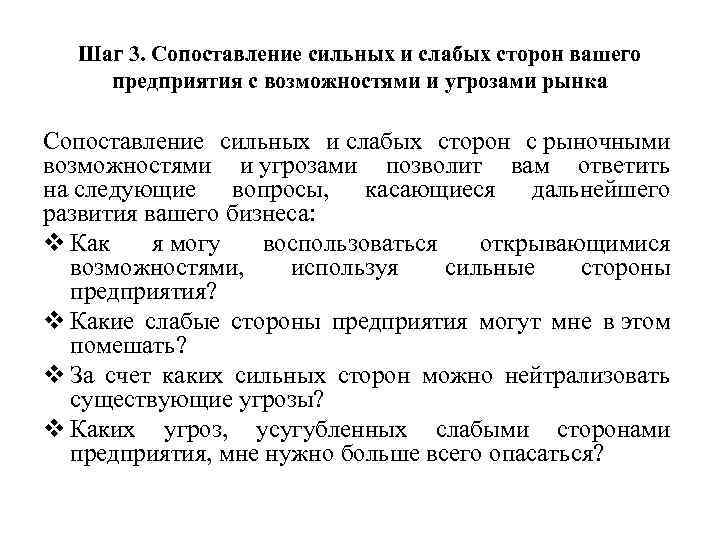 Шаг 3. Сопоставление сильных и слабых сторон вашего предприятия с возможностями и угрозами рынка

Сопоставление сильных и слабых сторон с рыночными возможностями и угрозами позволит вам ответить на следующие вопросы, касающиеся дальнейшего развития вашего бизнеса:

❖ Как я могу воспользоваться открывающимися возможностями, используя сильные стороны предприятия?

❖ Какие слабые стороны предприятия могут мне в этом помешать?

❖ За счет каких сильных сторон можно нейтрализовать существующие угрозы?

❖ Каких угроз, усугубленных слабыми сторонами предприятия, мне нужно больше всего опасаться?